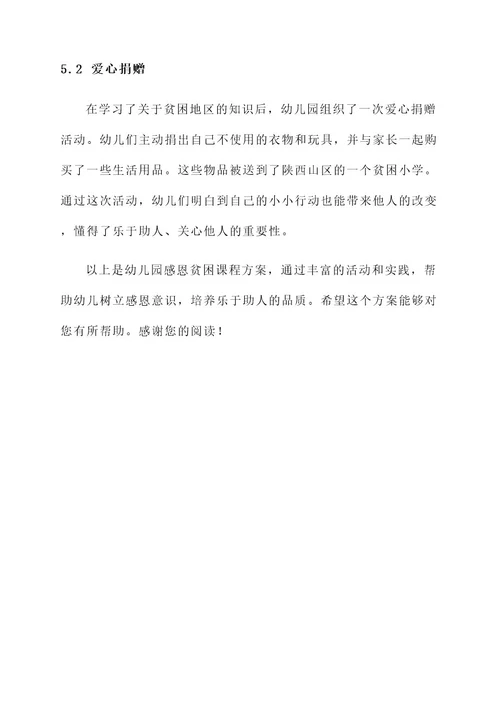 5.2 爱心捐赠

在学习了关于贫困地区的知识后，幼儿园组织了一次爱心捐赠活动。幼儿们主动捐出自己不使用的衣物和玩具，并与家长一起购买了一些生活用品。这些物品被送到了陕西山区的一个贫困小学。通过这次活动，幼儿们明白到自己的小小行动也能带来他人的改变，懂得了乐于助人、关心他人的重要性。

以上是幼儿园感恩贫困课程方案，通过丰富的活动和实践，帮助幼儿树立感恩意识，培养乐于助人的品质。希望这个方案能够对您有所帮助。感谢您的阅读！